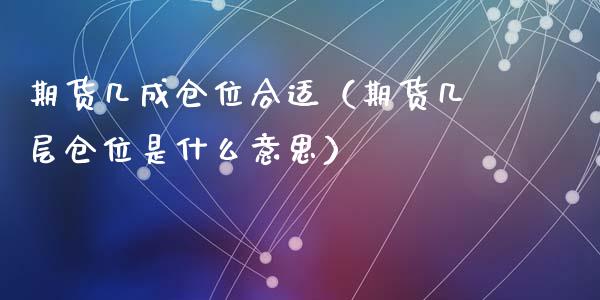 期货几成仓位合适（期货几层仓位是什么意思）